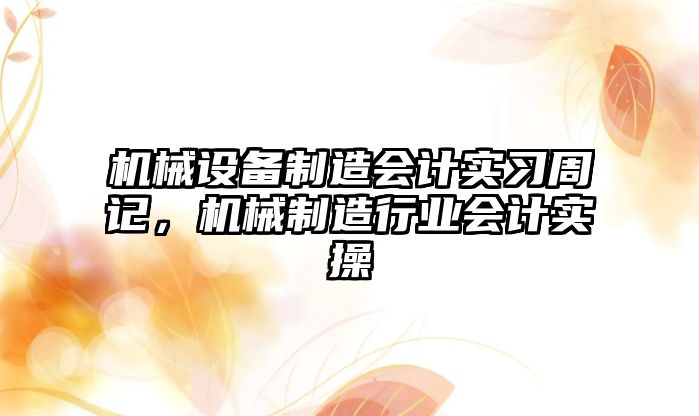 机械设备制造会计实习周记，机械制造行业会计实操